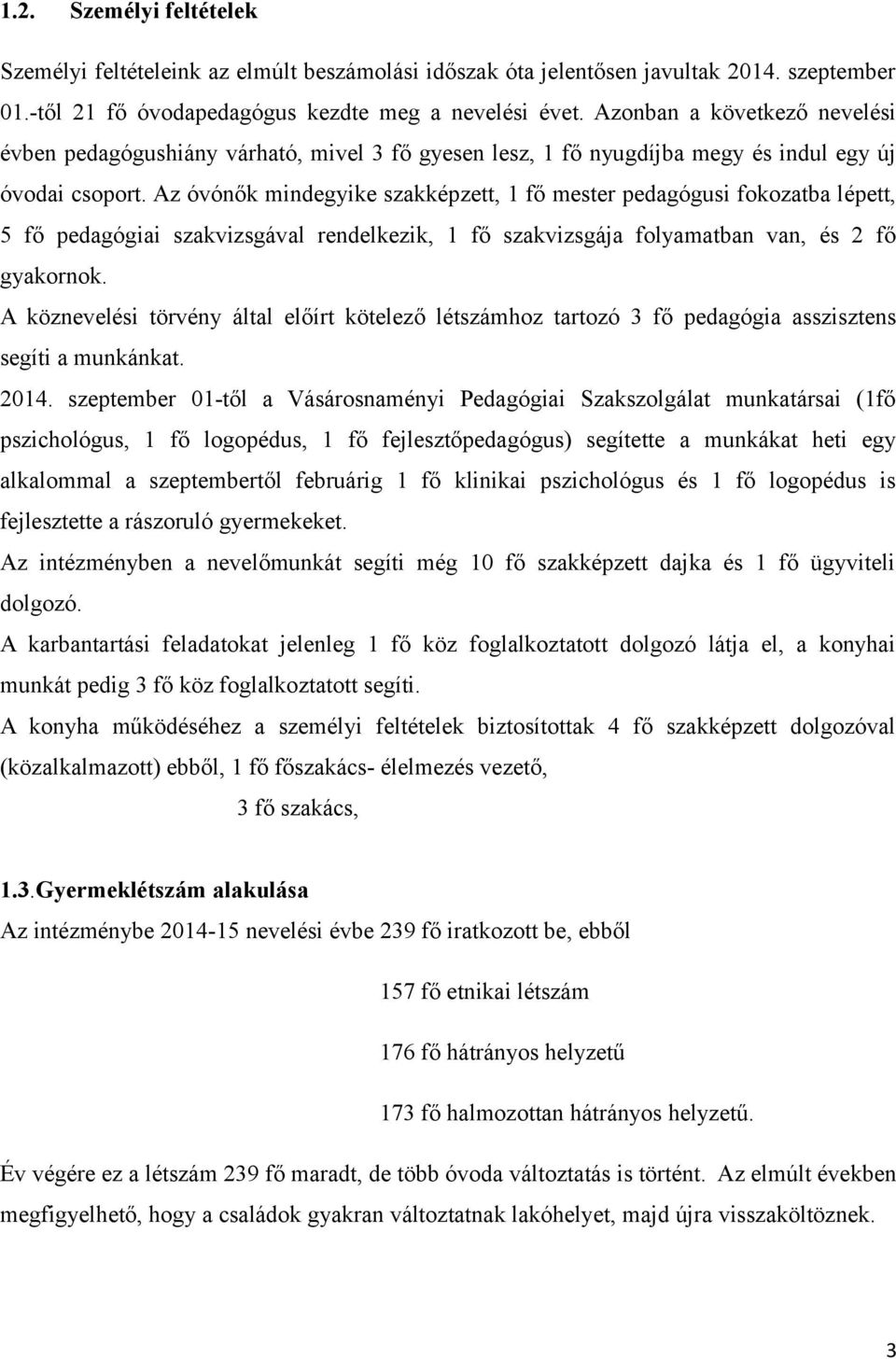 1.2. Személyi feltételek

Személyi feltételeink az elmúlt beszámolási időszak óta jelentősen javultak 2014. szeptember 01.-től 21 fő óvodapedagógus kezdte meg a nevelési évet. Azonban a következő nevelési évben pedagógushiány várható, mivel 3 fő gyesen lesz, 1 fő nyugdíjba megy és indul egy új óvodai csoport. Az óvónők mindegyike szakképzett, 1 fő mester pedagógusi fokozatba lépett, 5 fő pedagógiai szakvizsgával rendelkezik, 1 fő szakvizsgája folyamatban van, és 2 fő gyakornok.

A köznevelési törvény által előírt kötelező létszámhoz tartozó 3 fő pedagógia asszisztens segíti a munkánkat.

2014. szeptember 01-től a Vásárosnaményi Pedagógiai Szakszolgálat munkatársai (1fő pszichológus, 1 fő logopédus, 1 fő fejlesztőpedagógus) segítette a munkákat heti egy alkalommal a szeptembertől februárig 1 fő klinikai pszichológus és 1 fő logopédus is fejlesztette a rászoruló gyermekeket.

Az intézményben a nevelőmunkát segíti még 10 fő szakképzett dajka és 1 fő ügyviteli dolgozó.

A karbantartási feladatokat jelenleg 1 fő köz foglalkoztatott dolgozó látja el, a konyhai munkát pedig 3 fő köz foglalkoztatott segíti.

A konyha működéséhez a személyi feltételek biztosítottak 4 fő szakképzett dolgozóval (közalkalmazott) ebből, 1 fő főszakács- élelmezés vezető,

3 fő szakács,

1.3.Gyermeklétszám alakulása

Az intézménybe 2014-15 nevelési évbe 239 fő iratkozott be, ebből

157 fő etnikai létszám

176 fő hátrányos helyzetű

173 fő halmozottan hátrányos helyzetű.

Év végére ez a létszám 239 fő maradt, de több óvoda változtatás is történt. Az elmúlt években megfigyelhető, hogy a családok gyakran változtatnak lakóhelyet, majd újra visszaköltöznek.

3